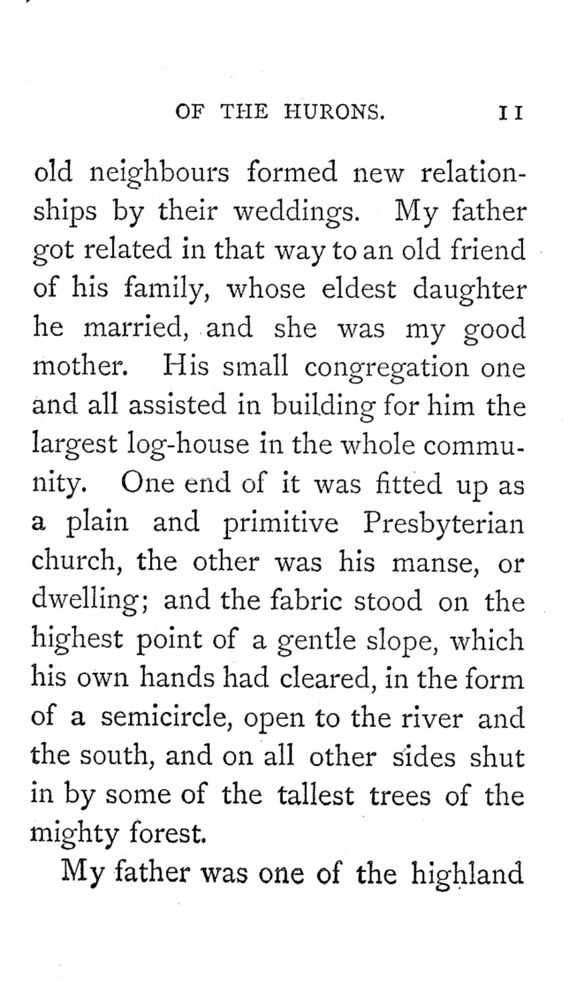 OF THE HURONS. 11

old neighbours formed new relationships by their weddings. My father got related in that way to an old friend of his family, whose eldest daughter he married, and she was my good mother. His small congregation one and all assisted in building for him the largest log-house in the whole community. One end of it was fitted up as a plain and primitive Presbyterian church, the other was his manse, or dwelling; and the fabric stood on the highest point of a gentle slope, which his own hands had cleared, in the form of a semicircle, open to the river and the south, and on all other sides shut in by some of the tallest trees of the mighty forest.

My father was one of the highland